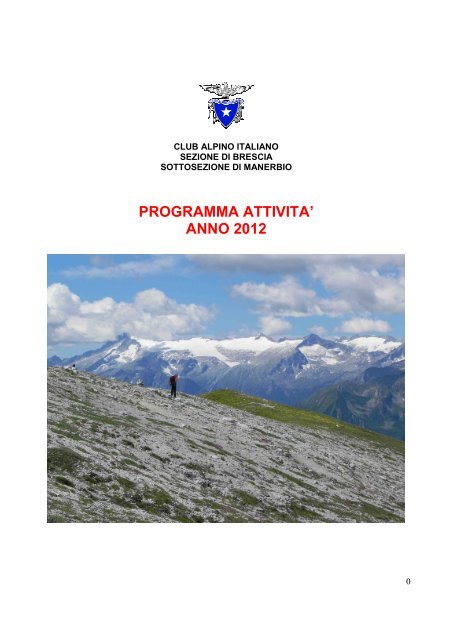 CLUB ALPINO ITALIANO
SEZIONE DI BRESCIA
SOTTOSEZIONE DI MANERBIO

PROGRAMMA ATTIVITA'
ANNO 2012

0